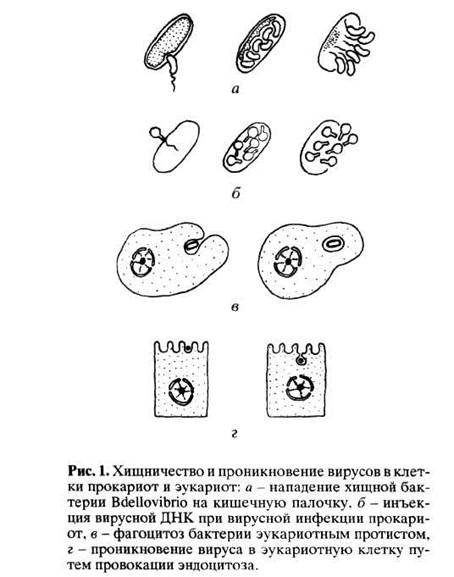 а

б

в

г

Рис. 1. Хищничество и проникновение вирусов в клетки прокариот и эукариот: а – нападение хищной бактерии Bdellovibrio на кишечную палочку, б – инъекция вирусной ДНК при вирусной инфекции прокариот, в – фагоцитоз бактерии эукариотным протистом, г – проникновение вируса в эукариотную клетку путем провокации эндоцитоза.